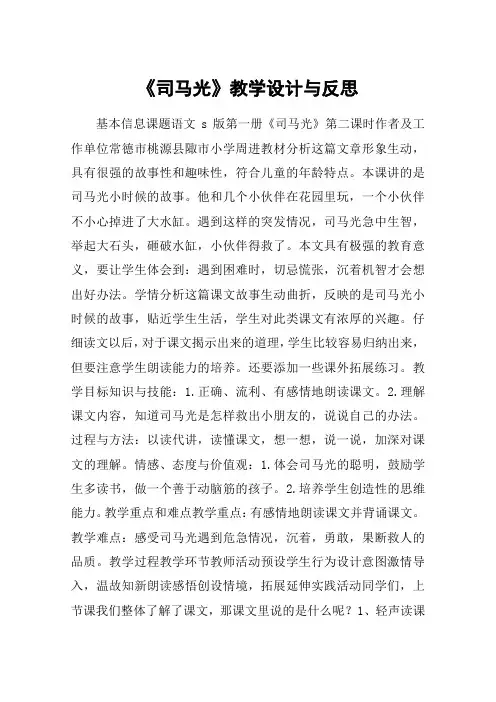 《司马光》教学设计与反思

基本信息课题语文 s 版第一册《司马光》第二课时作者及工作单位常德市桃源县陬市小学周进教材分析这篇文章形象生动，具有很强的故事性和趣味性，符合儿童的年龄特点。本课讲的是司马光小时候的故事。他和几个小伙伴在花园里玩，一个小伙伴不小心掉进了大水缸。遇到这样的突发情况，司马光急中生智，举起大石头，砸破水缸，小伙伴得救了。本文具有极强的教育意义，要让学生体会到：遇到困难时，切忌慌张，沉着机智才会想出好办法。学情分析这篇课文故事生动曲折，反映的是司马光小时候的故事，贴近学生生活，学生对此类课文有浓厚的兴趣。仔细读文以后，对于课文揭示出来的道理，学生比较容易归纳出来，但要注意学生朗读能力的培养。还要添加一些课外拓展练习。教学目标知识与技能：1.正确、流利、有感情地朗读课文。2.理解课文内容，知道司马光是怎样救出小朋友的，说说自己的办法。过程与方法：以读代讲，读懂课文，想一想，说一说，加深对课文的理解。情感、态度与价值观：1.体会司马光的聪明，鼓励学生多读书，做一个善于动脑筋的孩子。2.培养学生创造性的思维能力。教学重点和难点教学重点：有感情地朗读课文并背诵课文。教学难点：感受司马光遇到危急情况，沉着，勇敢，果断救人的品质。教学过程教学环节教师活动预设学生行为设计意图激情导入，温故知新朗读感悟创设情境，拓展延伸实践活动同学们，上节课我们整体了解了课文，那课文里说的是什么呢？1、轻声读课